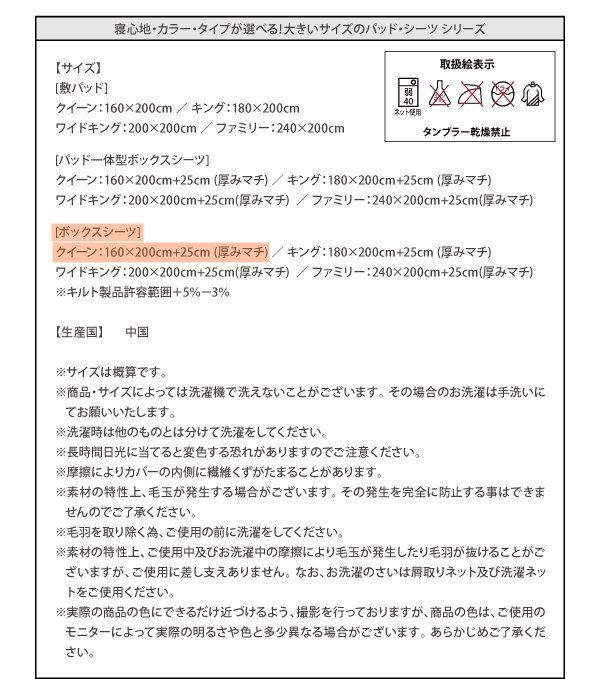 寝心地・カラー・タイプが選べる！大きいサイズのパッド・シーツ シリーズ

【サイズ】
[敷パッド]
クイーン：160×200cm ／ キング：180×200cm
ワイドキング：200×200cm ／ ファミリー：240×200cm

取扱絵表示
弱
40
ネット使用
タンブラー乾燥禁止

[パッド一体型ボックスシーツ]
クイーン：160×200cm+25cm (厚みマチ) ／ キング：180×200cm+25cm (厚みマチ)
ワイドキング：200×200cm+25cm(厚みマチ) ／ ファミリー：240×200cm+25cm(厚みマチ)

[ボックスシーツ]
クイーン：160×200cm+25cm (厚みマチ) ／ キング：180×200cm+25cm (厚みマチ)
ワイドキング：200×200cm+25cm(厚みマチ) ／ ファミリー：240×200cm+25cm(厚みマチ)
※キルト製品許容範囲＋5%－3%

【生産国】 中国

※サイズは概算です。
※商品・サイズによっては洗濯機で洗えないことがございます。その場合のお洗濯は手洗いにてお願いいたします。
※洗濯時は他のものとは分けて洗濯をしてください。
※長時間日光に当てると変色する恐れがありますのでご注意ください。
※摩擦によりカバーの内側に繊維くずがたまることがあります。
※素材の特性上、毛玉が発生する場合がございます。その発生を完全に防止する事はできませんのでご了承ください。
※毛羽を取り除く為、ご使用の前に洗濯をしてください。
※素材の特性上、ご使用中及びお洗濯中の摩擦により毛玉が発生したり毛羽が抜けることがございますが、ご使用に差し支えありません。なお、お洗濯のさいは屑取りネット及び洗濯ネットをご使用ください。
※実際の商品の色にできるだけ近づけるよう、撮影を行っておりますが、商品の色は、ご使用のモニターによって実際の明るさや色と多少異なる場合がございます。あらかじめご了承ください。